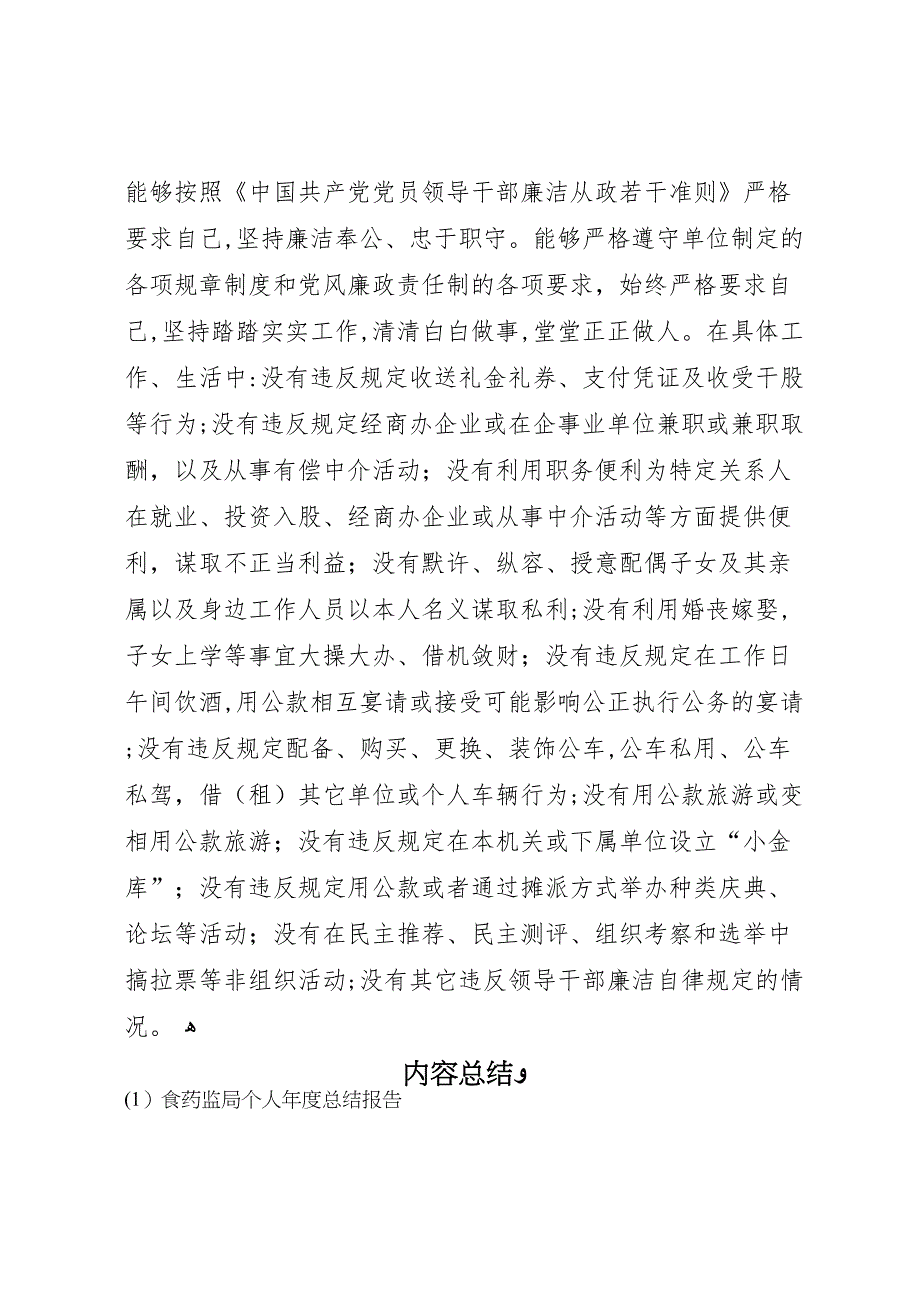 能够按照《中国共产党党员领导干部廉洁从政若干准则》严格要求自己,坚持廉洁奉公、忠于职守。能够严格遵守单位制定的各项规章制度和党风廉政责任制的各项要求，始终严格要求自己,坚持踏踏实实工作,清清白白做事,堂堂正正做人。在具体工作、生活中:没有违反规定收送礼金礼券、支付凭证及收受干股等行为;没有违反规定经商办企业或在企事业单位兼职或兼职取酬，以及从事有偿中介活动；没有利用职务便利为特定关系人在就业、投资入股、经商办企业或从事中介活动等方面提供便利，谋取不正当利益；没有默许、纵容、授意配偶子女及其亲属以及身边工作人员以本人名义谋取私利;没有利用婚丧嫁娶，子女上学等事宜大操大办、借机敛财；没有违反规定在工作日午间饮酒,用公款相互宴请或接受可能影响公正执行公务的宴请;没有违反规定配备、购买、更换、装饰公车,公车私用、公车私驾，借（租）其它单位或个人车辆行为;没有用公款旅游或变相用公款旅游；没有违反规定在本机关或下属单位设立“小金库”；没有违反规定用公款或者通过摊派方式举办种类庆典、论坛等活动；没有在民主推荐、民主测评、组织考察和选举中搞拉票等非组织活动;没有其它违反领导干部廉洁自律规定的情况。

内容总结
(1）食药监局个人年度总结报告